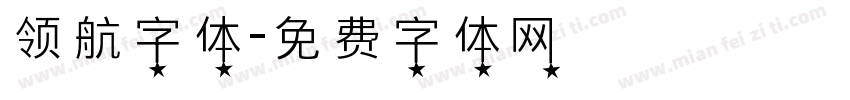 领航字体-免费字体网

www.mian fei zi ti.com